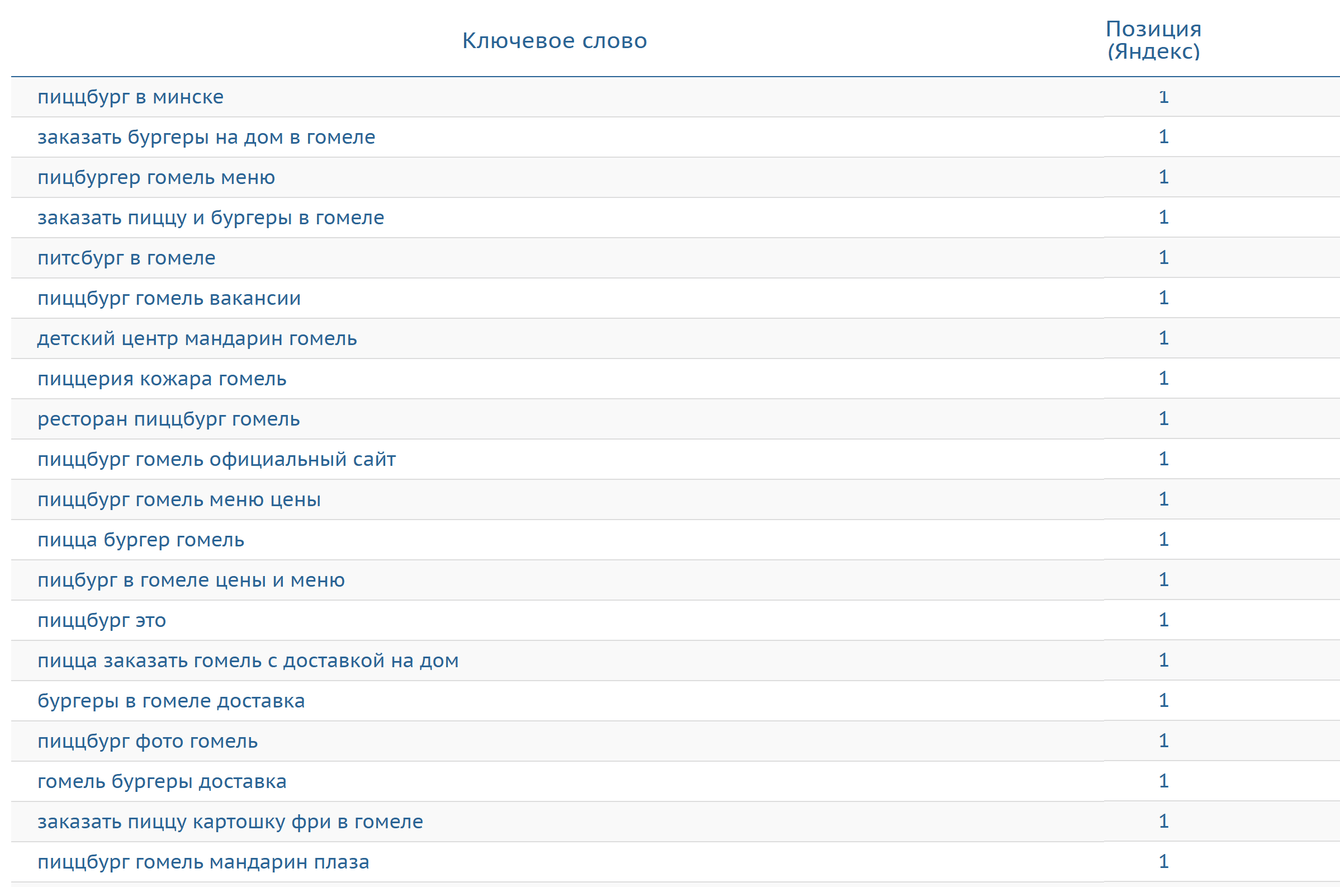 | Ключевое слово | Позиция (Яндекс) |
|---|---|
| пиццбург в минске | 1 |
| заказать бургеры на дом в гомеле | 1 |
| пицбургер гомель меню | 1 |
| заказать пиццу и бургеры в гомеле | 1 |
| питсбург в гомеле | 1 |
| пиццбург гомель вакансии | 1 |
| детский центр мандарин гомель | 1 |
| пиццерия кожара гомель | 1 |
| ресторан пиццбург гомель | 1 |
| пиццбург гомель официальный сайт | 1 |
| пиццбург гомель меню цены | 1 |
| пицца бургер гомель | 1 |
| пицбург в гомеле цены и меню | 1 |
| пиццбург это | 1 |
| пицца заказать гомель с доставкой на дом | 1 |
| бургеры в гомеле доставка | 1 |
| пиццбург фото гомель | 1 |
| гомель бургеры доставка | 1 |
| заказать пиццу картошку фри в гомеле | 1 |
| пиццбург гомель мандарин плаза | 1 |